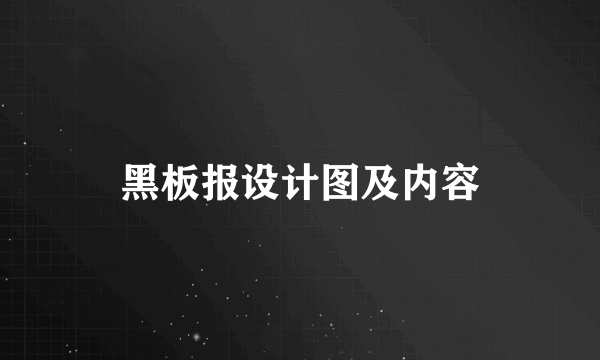 黑板报设计图及内容